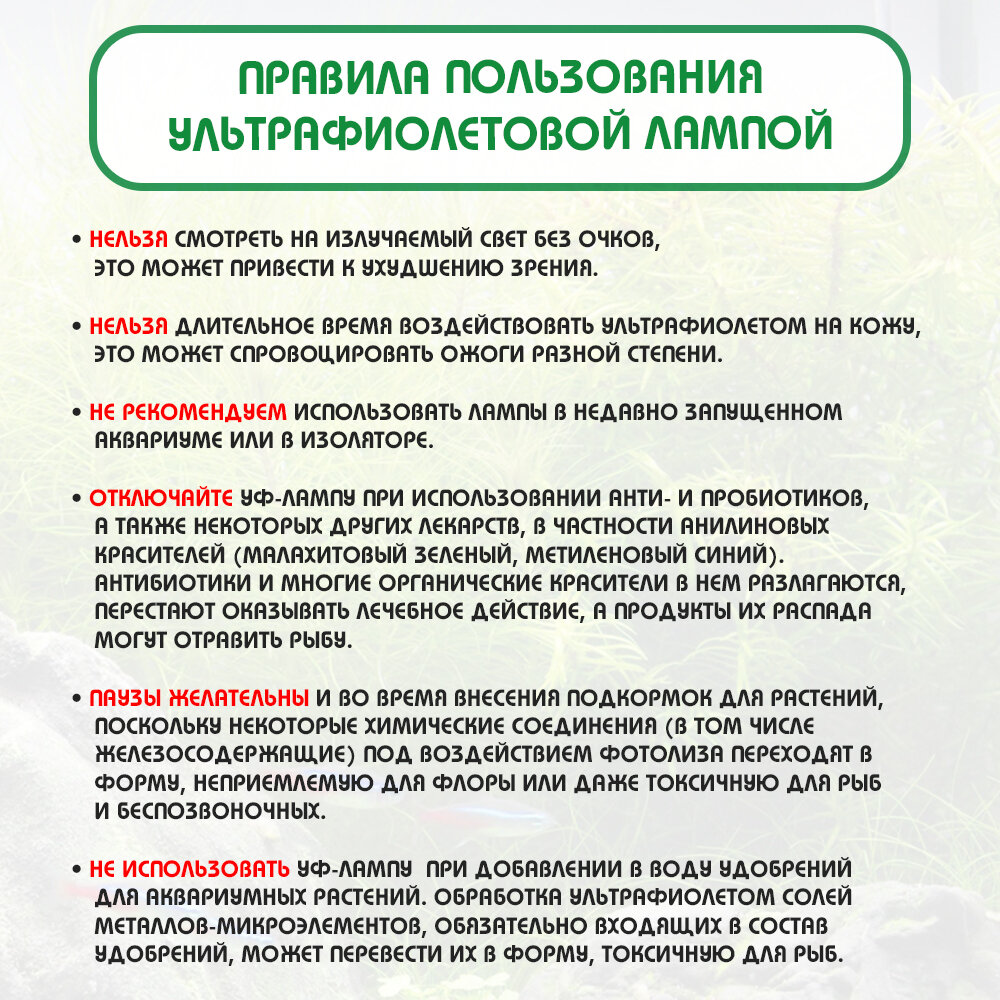 ПРАВИЛА ПОЛЬЗОВАНИЯ УЛЬТРАФИОЛЕТОВОЙ ЛАМПОЙ

• НЕЛЬЗЯ СМОТРЕТЬ НА ИЗЛУЧАЕМЫЙ СВЕТ БЕЗ ОЧКОВ, ЭТО МОЖЕТ ПРИВЕСТИ К УХУДШЕНИЮ ЗРЕНИЯ.

• НЕЛЬЗЯ ДЛИТЕЛЬНОЕ ВРЕМЯ ВОЗДЕЙСТВОВАТЬ УЛЬТРАФИОЛЕТОМ НА КОЖУ, ЭТО МОЖЕТ СПРОВОЦИРОВАТЬ ОЖОГИ РАЗНОЙ СТЕПЕНИ.

• НЕ РЕКОМЕНДУЕМ ИСПОЛЬЗОВАТЬ ЛАМПЫ В НЕДАВНО ЗАПУЩЕННОМ АКВАРИУМЕ ИЛИ В ИЗОЛЯТОРЕ.

• ОТКЛЮЧАЙТЕ УФ-ЛАМПУ ПРИ ИСПОЛЬЗОВАНИИ АНТИ- И ПРОБИОТИКОВ, А ТАКЖЕ НЕКОТОРЫХ ДРУГИХ ЛЕКАРСТВ, В ЧАСТНОСТИ АНИЛИНОВЫХ КРАСИТЕЛЕЙ (МАЛАХИТОВЫЙ ЗЕЛЕНЫЙ, МЕТИЛЕНОВЫЙ СИНИЙ). АНТИБИОТИКИ И МНОГИЕ ОРГАНИЧЕСКИЕ КРАСИТЕЛИ В НЕМ РАЗЛАГАЮТСЯ, ПЕРЕСТАЮТ ОКАЗЫВАТЬ ЛЕЧЕБНОЕ ДЕЙСТВИЕ, А ПРОДУКТЫ ИХ РАСПАДА МОГУТ ОТРАВИТЬ РЫБУ.

• ПАУЗЫ ЖЕЛАТЕЛЬНЫ И ВО ВРЕМЯ ВНЕСЕНИЯ ПОДКОРМОК ДЛЯ РАСТЕНИЙ, ПОСКОЛЬКУ НЕКОТОРЫЕ ХИМИЧЕСКИЕ СОЕДИНЕНИЯ (В ТОМ ЧИСЛЕ ЖЕЛЕЗОСОДЕРЖАЩИЕ) ПОД ВОЗДЕЙСТВИЕМ ФОТОЛИЗА ПЕРЕХОДЯТ В ФОРМУ, НЕПРИЕМЛЕМУЮ ДЛЯ ФЛОРЫ ИЛИ ДАЖЕ ТОКСИЧНУЮ ДЛЯ РЫБ И БЕСПОЗВОНОЧНЫХ.

• НЕ ИСПОЛЬЗОВАТЬ УФ-ЛАМПУ ПРИ ДОБАВЛЕНИИ В ВОДУ УДОБРЕНИЙ ДЛЯ АКВАРИУМНЫХ РАСТЕНИЙ. ОБРАБОТКА УЛЬТРАФИОЛЕТОМ СОЛЕЙ МЕТАЛЛОВ-МИКРОЭЛЕМЕНТОВ, ОБЯЗАТЕЛЬНО ВХОДЯЩИХ В СОСТАВ УДОБРЕНИЙ, МОЖЕТ ПЕРЕВЕСТИ ИХ В ФОРМУ, ТОКСИЧНУЮ ДЛЯ РЫБ.